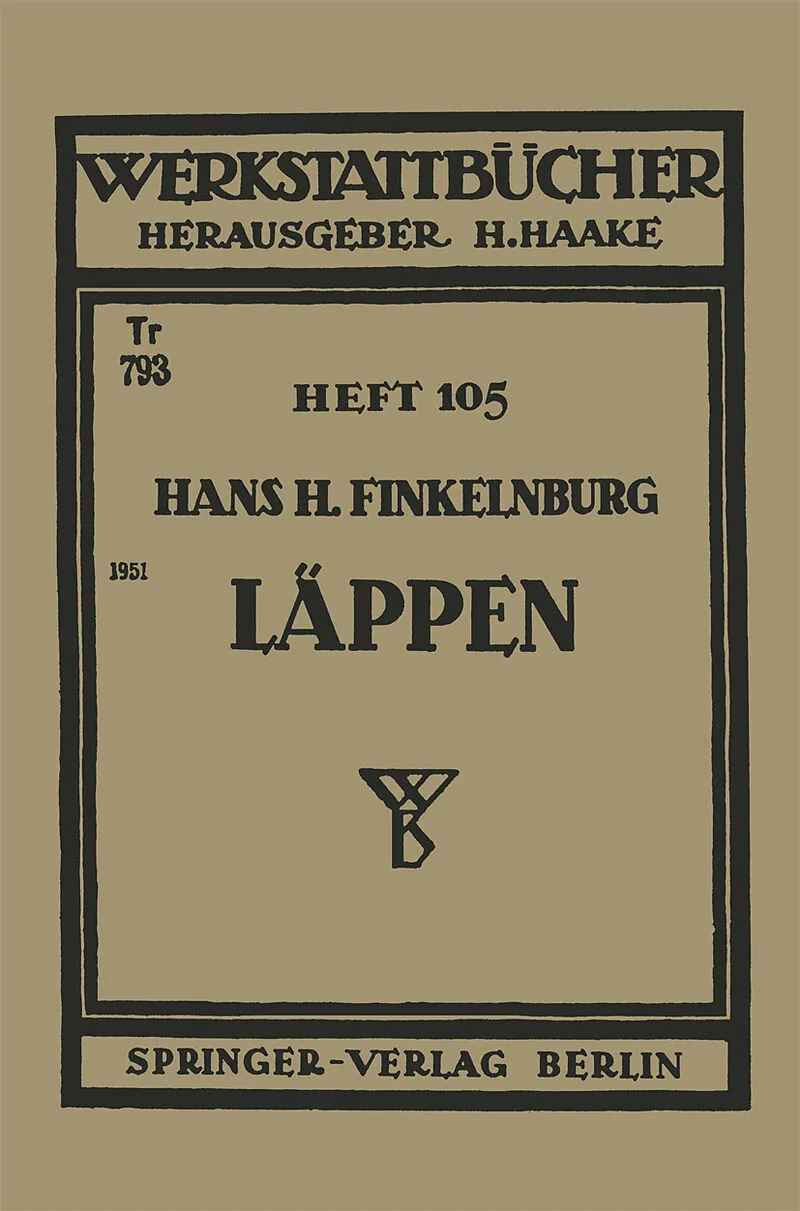 WERKSTATTBÜCHER
HERAUSGEBER H. HAAKE

Tr
793

HEFT 105

HANS H. FINKELNBURG

1951

LÄPPEN

WB

SPRINGER-VERLAG BERLIN